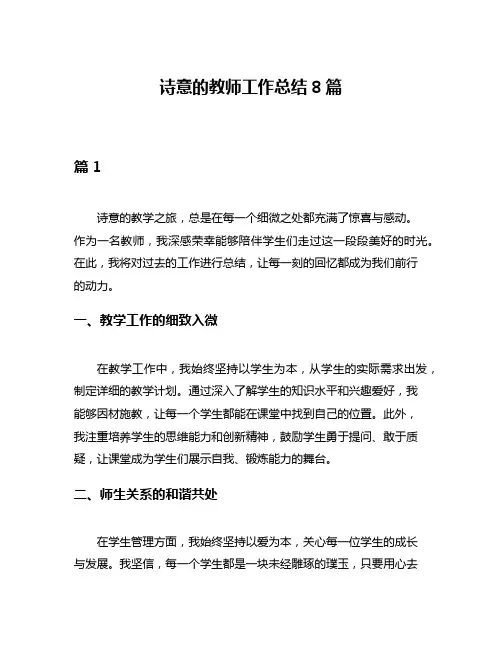 诗意的教师工作总结 8 篇

篇 1

诗意的教学之旅，总是在每一个细微之处都充满了惊喜与感动。作为一名教师，我深感荣幸能够陪伴学生们走过这一段段美好的时光。在此，我将对过去的工作进行总结，让每一刻的回忆都成为我们前行的动力。

一、教学工作的细致入微

在教学工作中，我始终坚持以学生为本，从学生的实际需求出发，制定详细的教学计划。通过深入了解学生的知识水平和兴趣爱好，我能够因材施教，让每一个学生都能在课堂中找到自己的位置。此外，我注重培养学生的思维能力和创新精神，鼓励学生勇于提问、敢于质疑，让课堂成为学生们展示自我、锻炼能力的舞台。

二、师生关系的和谐共处

在学生管理方面，我始终坚持以爱为本，关心每一位学生的成长与发展。我坚信，每一个学生都是一块未经雕琢的璞玉，只要用心去